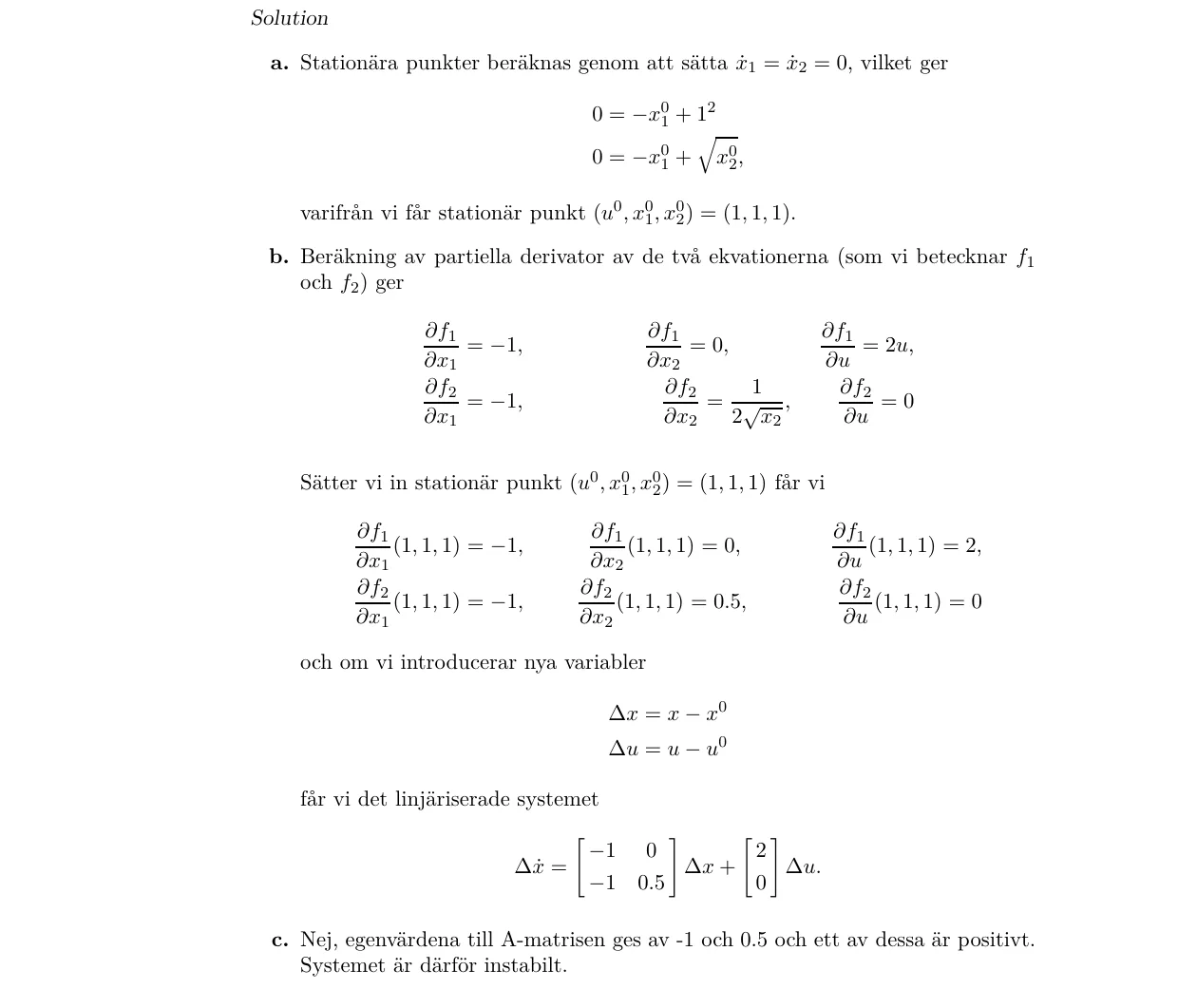 Solution

a. Stationära punkter beräknas genom att sätta $\dot{x}_1 = \dot{x}_2 = 0$, vilket ger

$0 = -x_1^0 + 1^2$
$0 = -x_1^0 + \sqrt{x_2^0},$

varifrån vi får stationär punkt $(u^0, x_1^0, x_2^0) = (1, 1, 1)$.

b. Beräkning av partiella derivator av de två ekvationerna (som vi betecknar $f_1$ och $f_2$) ger

$\frac{\partial f_1}{\partial x_1} = -1,$ $\frac{\partial f_1}{\partial x_2} = 0,$ $\frac{\partial f_1}{\partial u} = 2u,$
$\frac{\partial f_2}{\partial x_1} = -1,$ $\frac{\partial f_2}{\partial x_2} = \frac{1}{2\sqrt{x_2}},$ $\frac{\partial f_2}{\partial u} = 0$

Sätter vi in stationär punkt $(u^0, x_1^0, x_2^0) = (1, 1, 1)$ får vi

$\frac{\partial f_1}{\partial x_1}(1,1,1) = -1,$ $\frac{\partial f_1}{\partial x_2}(1,1,1) = 0,$ $\frac{\partial f_1}{\partial u}(1,1,1) = 2,$
$\frac{\partial f_2}{\partial x_1}(1,1,1) = -1,$ $\frac{\partial f_2}{\partial x_2}(1,1,1) = 0.5,$ $\frac{\partial f_2}{\partial u}(1,1,1) = 0$

och om vi introducerar nya variabler

$\Delta x = x - x^0$
$\Delta u = u - u^0$

får vi det linjäriserade systemet

$\Delta \dot{x} = \begin{bmatrix} -1 & 0 \\ -1 & 0.5 \end{bmatrix} \Delta x + \begin{bmatrix} 2 \\ 0 \end{bmatrix} \Delta u.$

c. Nej, egenvärdena till A-matrisen ges av -1 och 0.5 och ett av dessa är positivt. Systemet är därför instabilt.